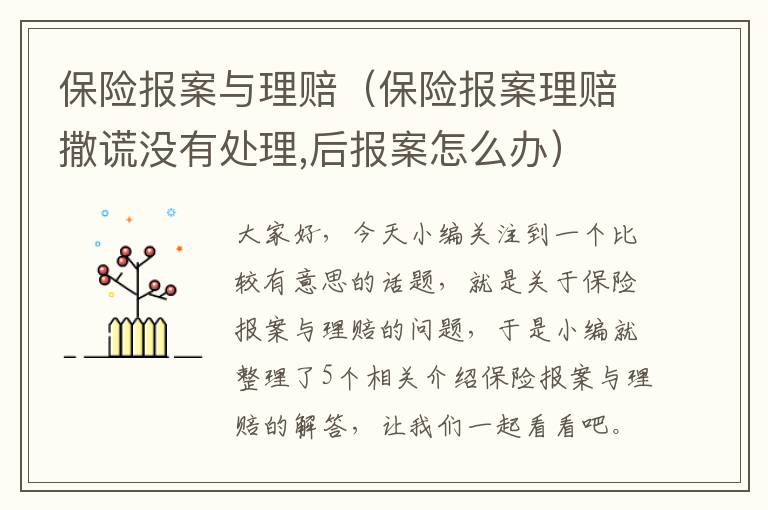 保险报案与理赔（保险报案理赔撒谎没有处理,后报案怎么办）

大家好，今天小编关注到一个比较有意思的话题，就是关于保险报案与理赔的问题，于是小编就整理了5个相关介绍保险报案与理赔的解答，让我们一起看看吧。